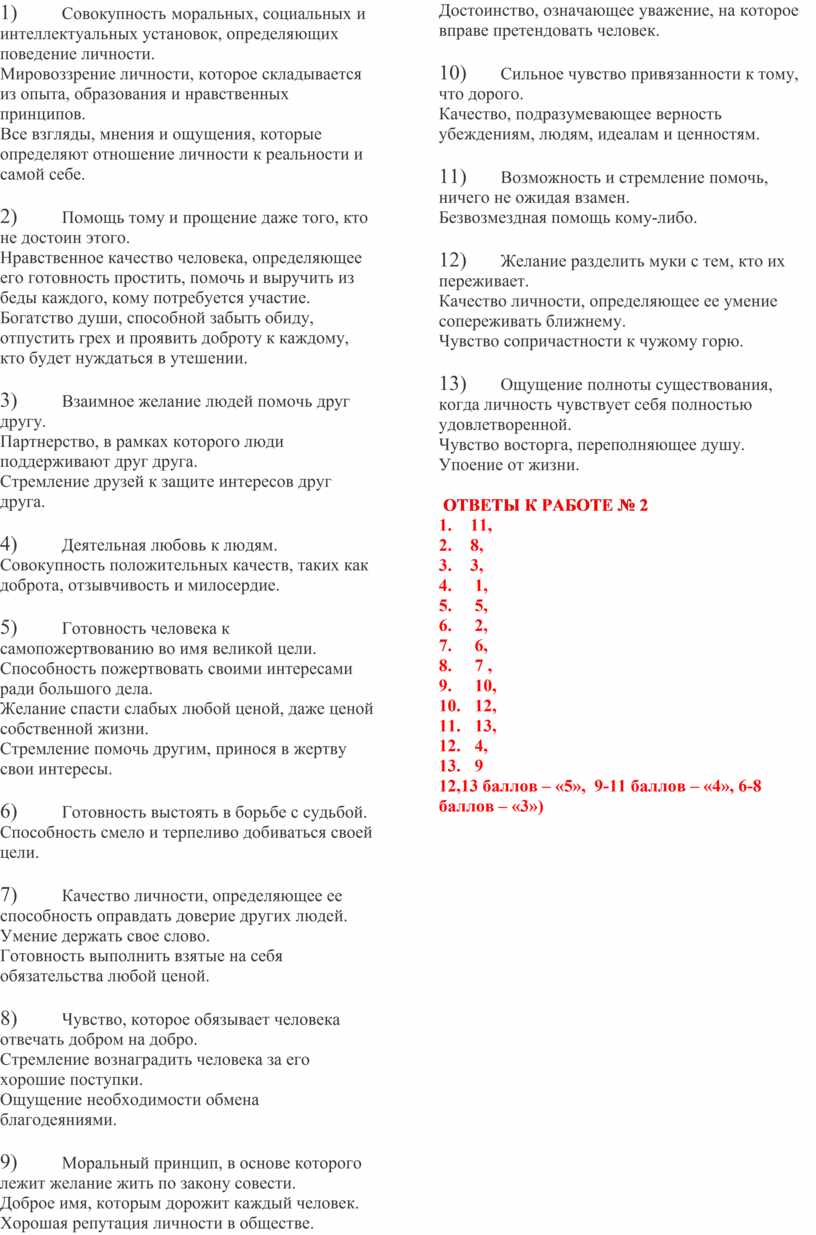 1) Совокупность моральных, социальных и интеллектуальных установок, определяющих поведение личности.
Мировоззрение личности, которое складывается из опыта, образования и нравственных принципов.
Все взгляды, мнения и ощущения, которые определяют отношение личности к реальности и самой себе.

2) Помощь тому и прощение даже того, кто не достоин этого.
Нравственное качество человека, определяющее его готовность простить, помочь и выручить из беды каждого, кому потребуется участие.
Богатство души, способной забыть обиду, отпустить грех и проявить доброту к каждому, кто будет нуждаться в утешении.

3) Взаимное желание людей помочь друг другу.
Партнерство, в рамках которого люди поддерживают друг друга.
Стремление друзей к защите интересов друг друга.

4) Деятельная любовь к людям.
Совокупность положительных качеств, таких как доброта, отзывчивость и милосердие.

5) Готовность человека к самопожертвованию во имя великой цели.
Способность пожертвовать своими интересами ради большого дела.
Желание спасти слабых любой ценой, даже ценой собственной жизни.
Стремление помочь другим, принося в жертву свои интересы.

6) Готовность выстоять в борьбе с судьбой.
Способность смело и терпеливо добиваться своей цели.

7) Качество личности, определяющее ее способность оправдать доверие других людей.
Умение держать свое слово.
Готовность выполнить взятые на себя обязательства любой ценой.

8) Чувство, которое обязывает человека отвечать добром на добро.
Стремление вознаградить человека за его хорошие поступки.
Ощущение необходимости обмена благодеяниями.

9) Моральный принцип, в основе которого лежит желание жить по закону совести.
Доброе имя, которым дорожит каждый человек.
Хорошая репутация личности в обществе.
Достоинство, означающее уважение, на которое вправе претендовать человек.

10) Сильное чувство привязанности к тому, что дорого.
Качество, подразумевающее верность убеждениям, людям, идеалам и ценностям.

11) Возможность и стремление помочь, ничего не ожидая взамен.
Безвозмездная помощь кому-либо.

12) Желание разделить муки с тем, кто их переживает.
Качество личности, определяющее ее умение сопереживать ближнему.
Чувство сопричастности к чужому горю.

13) Ощущение полноты существования, когда личность чувствует себя полностью удовлетворенной.
Чувство восторга, переполняющее душу.
Упоение от жизни.

ОТВЕТЫ К РАБОТЕ № 2
1. 11,
2. 8,
3. 3,
4. 1,
5. 5,
6. 2,
7. 6,
8. 7 ,
9. 10,
10. 12,
11. 13,
12. 4,
13. 9
12,13 баллов – «5», 9-11 баллов – «4», 6-8 баллов – «3»)